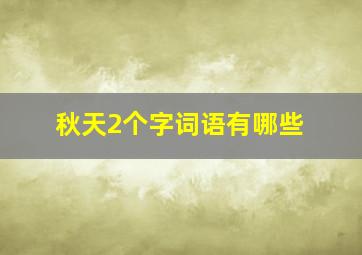 秋天2个字词语有哪些